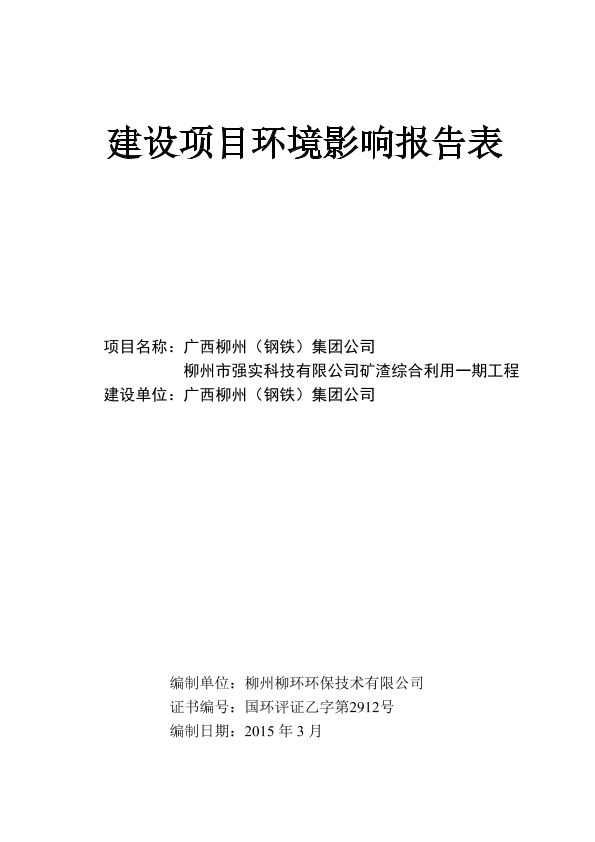 建设项目环境影响报告表

项目名称：广西柳州（钢铁）集团公司
柳州市强实科技有限公司矿渣综合利用一期工程
建设单位：广西柳州（钢铁）集团公司

编制单位：柳州柳环环保技术有限公司
证书编号：国环评证乙字第2912号
编制日期：2015 年 3 月